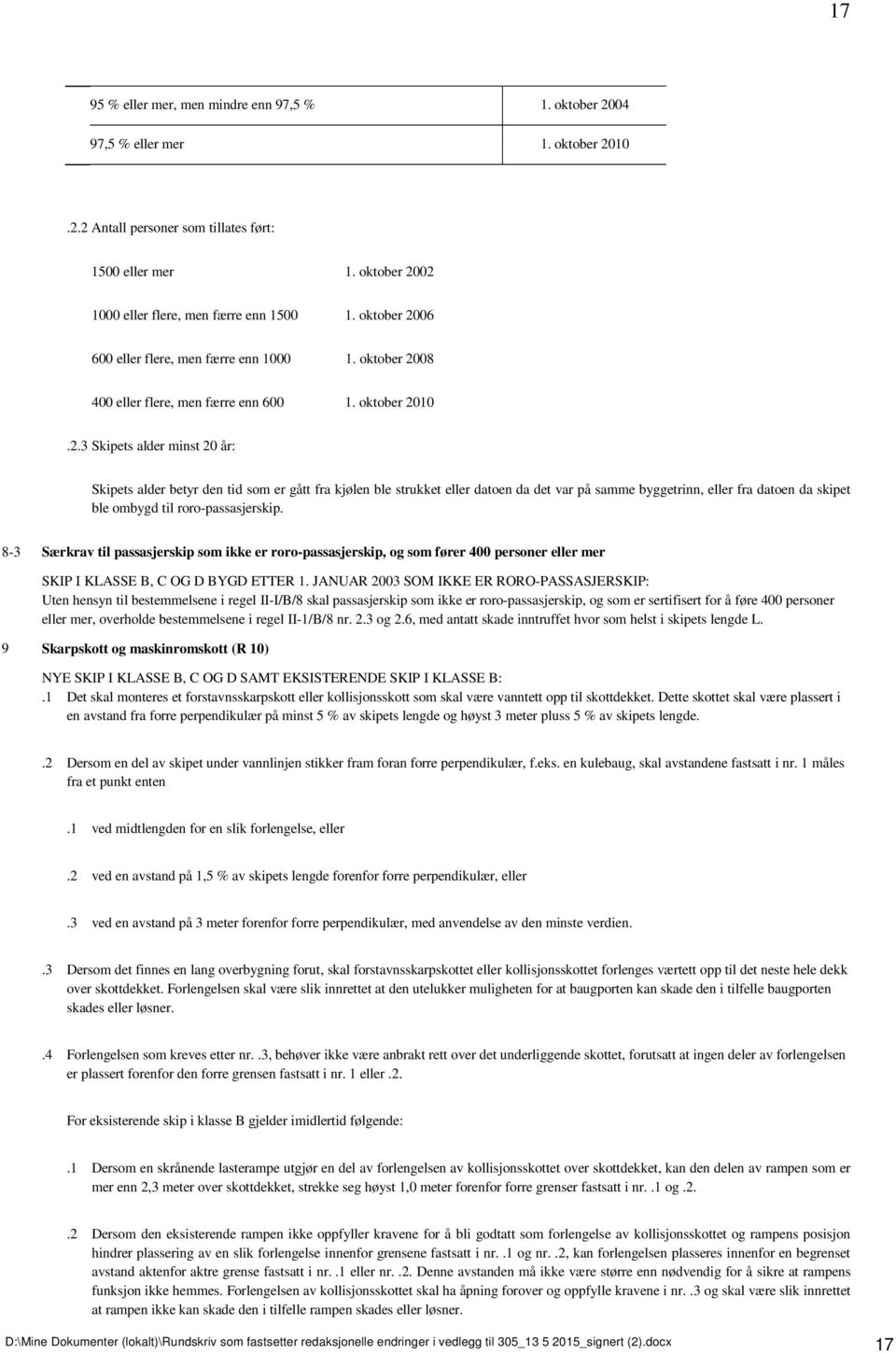 17

| 95 % eller mer, men mindre enn 97,5 % | 1. oktober 2004 |
|---|---|
| 97,5 % eller mer | 1. oktober 2010 |

.2.2 Antall personer som tillates ført:

| 1500 eller mer | 1. oktober 2002 |
|---|---|
| 1000 eller flere, men færre enn 1500 | 1. oktober 2006 |
| 600 eller flere, men færre enn 1000 | 1. oktober 2008 |
| 400 eller flere, men færre enn 600 | 1. oktober 2010 |

.2.3 Skipets alder minst 20 år:

Skipets alder betyr den tid som er gått fra kjølen ble strukket eller datoen da det var på samme byggetrinn, eller fra datoen da skipet ble ombygd til roro-passasjerskip.

8-3 Særkrav til passasjerskip som ikke er roro-passasjerskip, og som fører 400 personer eller mer

SKIP I KLASSE B, C OG D BYGD ETTER 1. JANUAR 2003 SOM IKKE ER RORO-PASSASJERSKIP:
Uten hensyn til bestemmelsene i regel II-I/B/8 skal passasjerskip som ikke er roro-passasjerskip, og som er sertifisert for å føre 400 personer eller mer, overholde bestemmelsene i regel II-1/B/8 nr. 2.3 og 2.6, med antatt skade inntruffet hvor som helst i skipets lengde L.

9 Skarpskott og maskinromskott (R 10)

NYE SKIP I KLASSE B, C OG D SAMT EKSISTERENDE SKIP I KLASSE B:
.1 Det skal monteres et forstavnsskarpskott eller kollisjonsskott som skal være vanntett opp til skottdekket. Dette skottet skal være plassert i en avstand fra forre perpendikulær på minst 5 % av skipets lengde og høyst 3 meter pluss 5 % av skipets lengde.

.2 Dersom en del av skipet under vannlinjen stikker fram foran forre perpendikulær, f.eks. en kulebaug, skal avstandene fastsatt i nr. 1 måles fra et punkt enten

.1 ved midtlengden for en slik forlengelse, eller

.2 ved en avstand på 1,5 % av skipets lengde forenfor forre perpendikulær, eller

.3 ved en avstand på 3 meter forenfor forre perpendikulær, med anvendelse av den minste verdien.

.3 Dersom det finnes en lang overbygning foran, skal forstavnsskarpskottet eller kollisjonsskottet forlenges værtett opp til det neste hele dekk over skottdekket. Forlengelsen skal være slik innrettet at den utelukker muligheten for at baugporten kan skade den i tilfelle baugporten skades eller løsner.

.4 Forlengelsen som kreves etter nr. .3, behøver ikke være anbrakt rett over det underliggende skottet, forutsatt at ingen deler av forlengelsen er plassert forenfor den forre grensen fastsatt i nr. 1 eller .2.

For eksisterende skip i klasse B gjelder imidlertid følgende:

.1 Dersom en skrånende lasterampe utgjør en del av forlengelsen av kollisjonsskottet over skottdekket, kan den delen av rampen som er mer enn 2,3 meter over skottdekket, strekke seg høyst 1,0 meter forenfor forre grenser fastsatt i nr. .1 og .2.

.2 Dersom den eksisterende rampen ikke oppfyller kravene for å bli godtatt som forlengelse av kollisjonsskottet og rampens posisjon hindrer plassering av en slik forlengelse innenfor grensene fastsatt i nr. .1 og nr. .2, kan forlengelsen plasseres innenfor en begrenset avstand aktenfor aktre grense fastsatt i nr. .1 eller nr. .2. Denne avstanden må ikke være større enn nødvendig for å sikre at rampens funksjon ikke hemmes. Forlengelsen av kollisjonsskottet skal ha åpning forover og oppfylle kravene i nr. .3 og skal være slik innrettet at rampen ikke kan skade den i tilfelle rampen skades eller løsner.

D:\Mine Dokumenter (lokalt)\Rundskriv som fastsetter redaksjonelle endringer i vedlegg til 305_13 5 2015_signert (2).docx 17